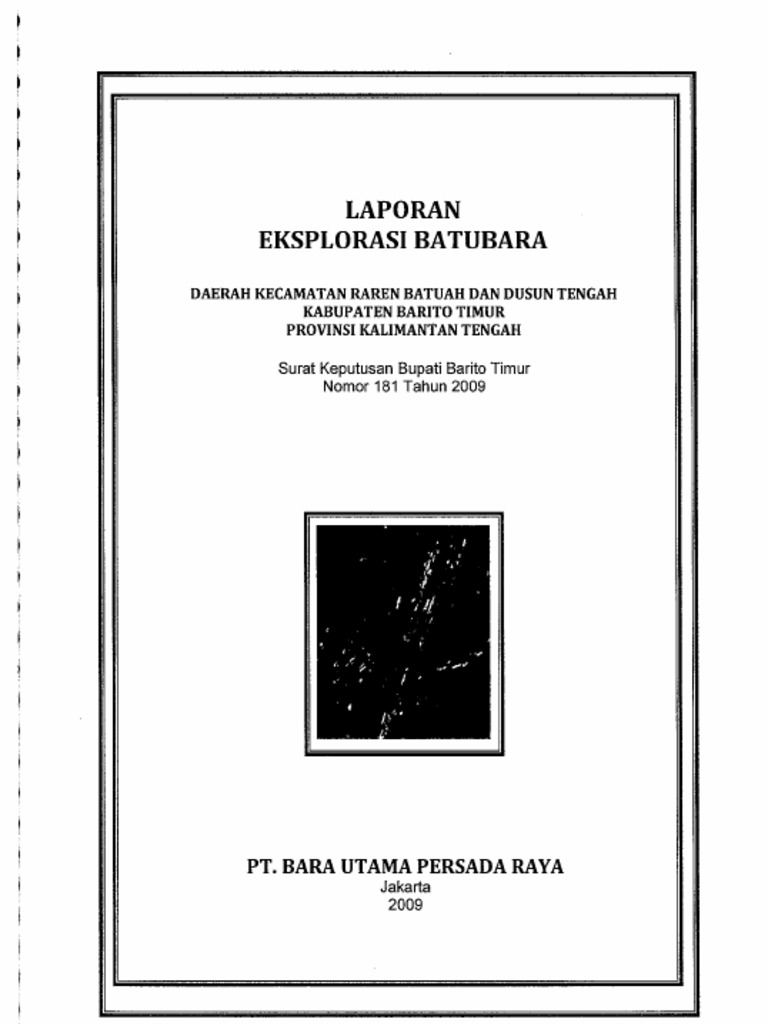 LAPORAN
EKSPLORASI BATUBARA

DAERAH KECAMATAN RAREN BATUAH DAN DUSUN TENGAH
KABUPATEN BARITO TIMUR
PROVINSI KALIMANTAN TENGAH

Surat Keputusan Bupati Barito Timur
Nomor 181 Tahun 2009

PT. BARA UTAMA PERSADA RAYA
Jakarta
2009